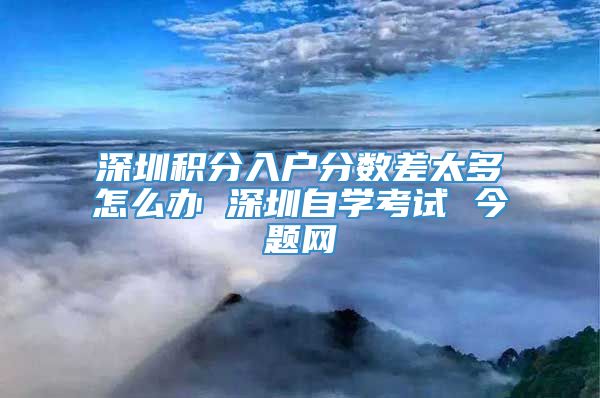 深圳积分入户分数差太多怎么办 深圳自学考试 今题网